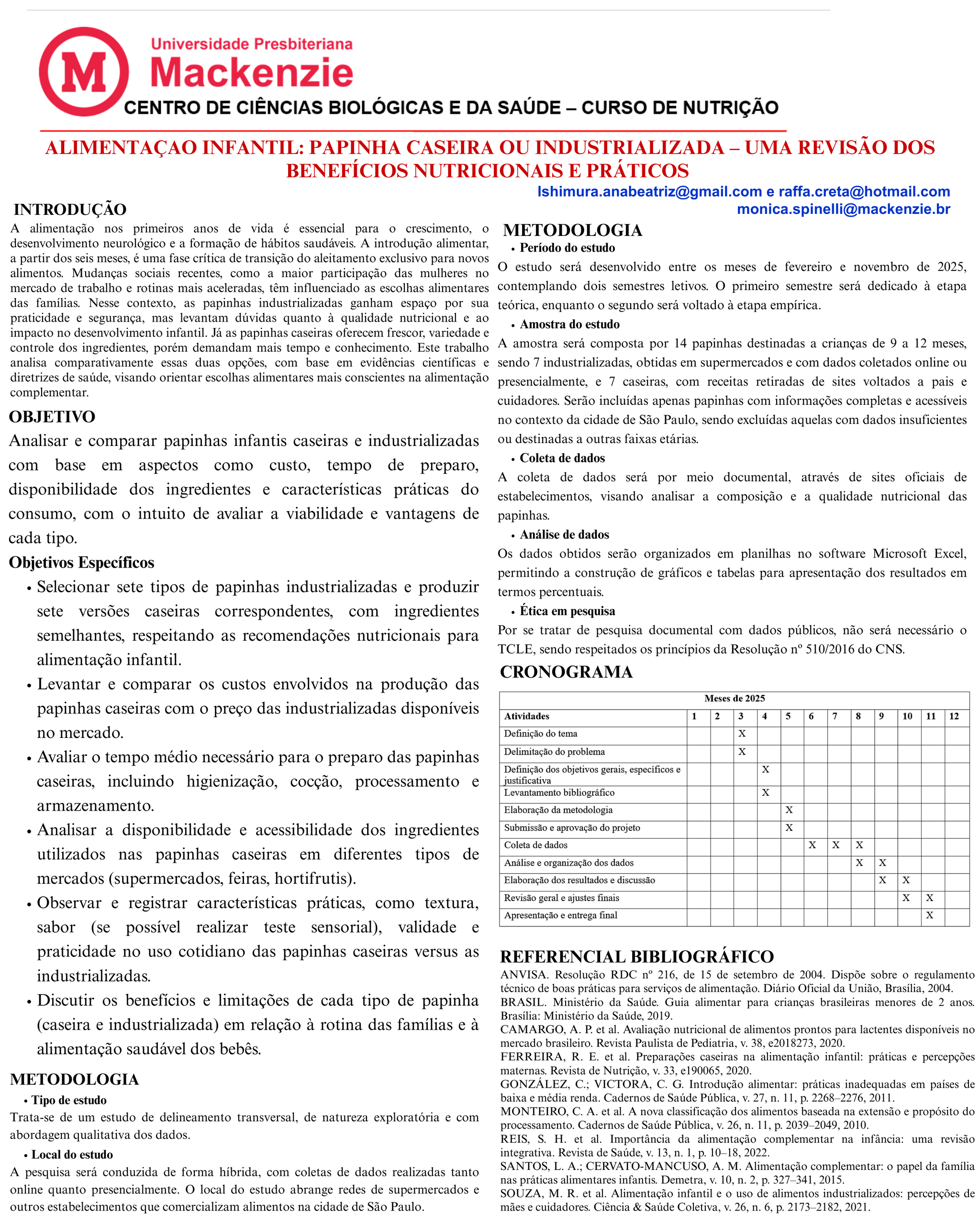 M

Universidade Presbiteriana
Mackenzie
CENTRO DE CIÊNCIAS BIOLÓGICAS E DA SAÚDE – CURSO DE NUTRIÇÃO

ALIMENTAÇAO INFANTIL: PAPINHA CASEIRA OU INDUSTRIALIZADA – UMA REVISÃO DOS BENEFÍCIOS NUTRICIONAIS E PRÁTICOS

Ishimura.anabeatriz@gmail.com e raffa.creta@hotmail.com
monica.spinelli@mackenzie.br

INTRODUÇÃO
A alimentação nos primeiros anos de vida é essencial para o crescimento, o desenvolvimento neurológico e a formação de hábitos saudáveis. A introdução alimentar, a partir dos seis meses, é uma fase crítica de transição do aleitamento exclusivo para novos alimentos. Mudanças sociais recentes, como a maior participação das mulheres no mercado de trabalho e rotinas mais aceleradas, têm influenciado as escolhas alimentares das famílias. Nesse contexto, as papinhas industrializadas ganham espaço por sua praticidade e segurança, mas levantam dúvidas quanto à qualidade nutricional e ao impacto no desenvolvimento infantil. Já as papinhas caseiras oferecem frescor, variedade e controle dos ingredientes, porém demandam mais tempo e conhecimento. Este trabalho analisa comparativamente essas duas opções, com base em evidências científicas e diretrizes de saúde, visando orientar escolhas alimentares mais conscientes na alimentação complementar.

OBJETIVO
Analisar e comparar papinhas infantis caseiras e industrializadas com base em aspectos como custo, tempo de preparo, disponibilidade dos ingredientes e características práticas do consumo, com o intuito de avaliar a viabilidade e vantagens de cada tipo.

Objetivos Específicos
• Selecionar sete tipos de papinhas industrializadas e produzir sete versões caseiras correspondentes, com ingredientes semelhantes, respeitando as recomendações nutricionais para alimentação infantil.
• Levantar e comparar os custos envolvidos na produção das papinhas caseiras com o preço das industrializadas disponíveis no mercado.
• Avaliar o tempo médio necessário para o preparo das papinhas caseiras, incluindo higienização, cocção, processamento e armazenamento.
• Analisar a disponibilidade e acessibilidade dos ingredientes utilizados nas papinhas caseiras em diferentes tipos de mercados (supermercados, feiras, hortifrutis).
• Observar e registrar características práticas, como textura, sabor (se possível realizar teste sensorial), validade e praticidade no uso cotidiano das papinhas caseiras versus as industrializadas.
• Discutir os benefícios e limitações de cada tipo de papinha (caseira e industrializada) em relação à rotina das famílias e à alimentação saudável dos bebês.

METODOLOGIA
• Tipo de estudo
Trata-se de um estudo de delineamento transversal, de natureza exploratória e com abordagem qualitativa dos dados.
• Local do estudo
A pesquisa será conduzida de forma híbrida, com coletas de dados realizadas tanto online quanto presencialmente. O local do estudo abrange redes de supermercados e outros estabelecimentos que comercializam alimentos na cidade de São Paulo.

METODOLOGIA
• Período do estudo
O estudo será desenvolvido entre os meses de fevereiro e novembro de 2025, contemplando dois semestres letivos. O primeiro semestre será dedicado à etapa teórica, enquanto o segundo será voltado à etapa empírica.
• Amostra do estudo
A amostra será composta por 14 papinhas destinadas a crianças de 9 a 12 meses, sendo 7 industrializadas, obtidas em supermercados e com dados coletados online ou presencialmente, e 7 caseiras, com receitas retiradas de sites voltados a pais e cuidadores. Serão incluídas apenas papinhas com informações completas e acessíveis no contexto da cidade de São Paulo, sendo excluídas aquelas com dados insuficientes ou destinadas a outras faixas etárias.
• Coleta de dados
A coleta de dados será por meio documental, através de sites oficiais de estabelecimentos, visando analisar a composição e a qualidade nutricional das papinhas.
• Análise de dados
Os dados obtidos serão organizados em planilhas no software Microsoft Excel, permitindo a construção de gráficos e tabelas para apresentação dos resultados em termos percentuais.
• Ética em pesquisa
Por se tratar de pesquisa documental com dados públicos, não será necessário o TCLE, sendo respeitados os princípios da Resolução nº 510/2016 do CNS.

CRONOGRAMA
Meses de 2025
| Atividades | 1 | 2 | 3 | 4 | 5 | 6 | 7 | 8 | 9 | 10 | 11 | 12 |
|---|---|---|---|---|---|---|---|---|---|---|---|---|
| Definição do tema | | | X | | | | | | | | | |
| Delimitação do problema | | | X | | | | | | | | | |
| Definição dos objetivos gerais, específicos e justificativa | | | | X | | | | | | | | |
| Levantamento bibliográfico | | | | X | | | | | | | | |
| Elaboração da metodologia | | | | | X | | | | | | | |
| Submissão e aprovação do projeto | | | | | X | | | | | | | |
| Coleta de dados | | | | | | X | X | X | | | | |
| Análise e organização dos dados | | | | | | | | X | X | | | |
| Elaboração dos resultados e discussão | | | | | | | | | X | X | | |
| Revisão geral e ajustes finais | | | | | | | | | | X | X | |
| Apresentação e entrega final | | | | | | | | | | | X | |

REFERENCIAL BIBLIOGRÁFICO
ANVISA. Resolução RDC nº 216, de 15 de setembro de 2004. Dispõe sobre o regulamento técnico de boas práticas para serviços de alimentação. Diário Oficial da União, Brasília, 2004.
BRASIL. Ministério da Saúde. Guia alimentar para crianças brasileiras menores de 2 anos. Brasília: Ministério da Saúde, 2019.
CAMARGO, A. P. et al. Avaliação nutricional de alimentos prontos para lactentes disponíveis no mercado brasileiro. Revista Paulista de Pediatria, v. 38, e2018273, 2020.
FERREIRA, R. E. et al. Preparações caseiras na alimentação infantil: práticas e percepções maternas. Revista de Nutrição, v. 33, e190065, 2020.
GONZÁLEZ, C.; VICTORA, C. G. Introdução alimentar: práticas inadequadas em países de baixa e média renda. Cadernos de Saúde Pública, v. 27, n. 11, p. 2268–2276, 2011.
MONTEIRO, C. A. et al. A nova classificação dos alimentos baseada na extensão e propósito do processamento. Cadernos de Saúde Pública, v. 26, n. 11, p. 2039–2049, 2010.
REIS, S. H. et al. Importância da alimentação complementar na infância: uma revisão integrativa. Revista de Saúde, v. 13, n. 1, p. 10–18, 2022.
SANTOS, L. A.; CERVATO-MANCUSO, A. M. Alimentação complementar: o papel da família nas práticas alimentares infantis. Demetra, v. 10, n. 2, p. 327–341, 2015.
SOUZA, M. R. et al. Alimentação infantil e o uso de alimentos industrializados: percepções de mães e cuidadores. Ciência & Saúde Coletiva, v. 26, n. 6, p. 2173–2182, 2021.